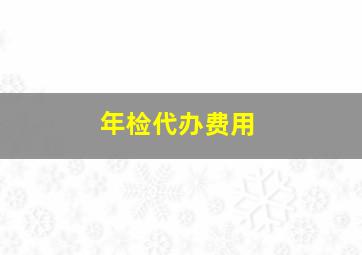 年检代办费用